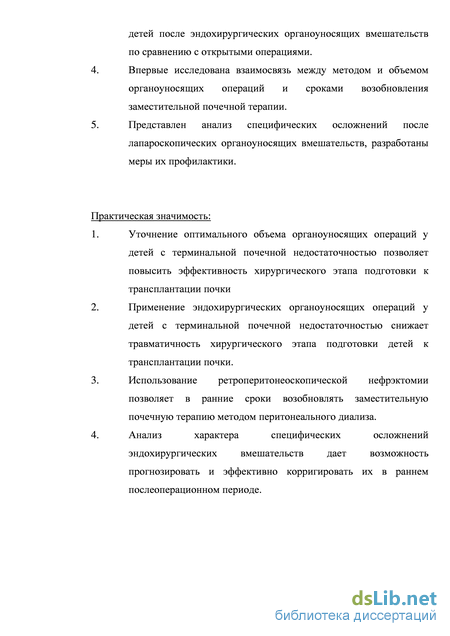 детей после эндохирургических органоуносящих вмешательств по сравнению с открытыми операциями.

4. Впервые исследована взаимосвязь между методом и объемом органоуносящих операций и сроками возобновления заместительной почечной терапии.

5. Представлен анализ специфических осложнений после лапароскопических органоуносящих вмешательств, разработаны меры их профилактики.

Практическая значимость:

1. Уточнение оптимального объема органоуносящих операций у детей с терминальной почечной недостаточностью позволяет повысить эффективность хирургического этапа подготовки к трансплантации почки

2. Применение эндохирургических органоуносящих операций у детей с терминальной почечной недостаточностью снижает травматичность хирургического этапа подготовки детей к трансплантации почки.

3. Использование ретроперитонеоскопической нефрэктомии позволяет в ранние сроки возобновлять заместительную почечную терапию методом перитонеального диализа.

4. Анализ характера специфических осложнений эндохирургических вмешательств дает возможность прогнозировать и эффективно корригировать их в раннем послеоперационном периоде.

dsLib.net
библиотека диссертаций